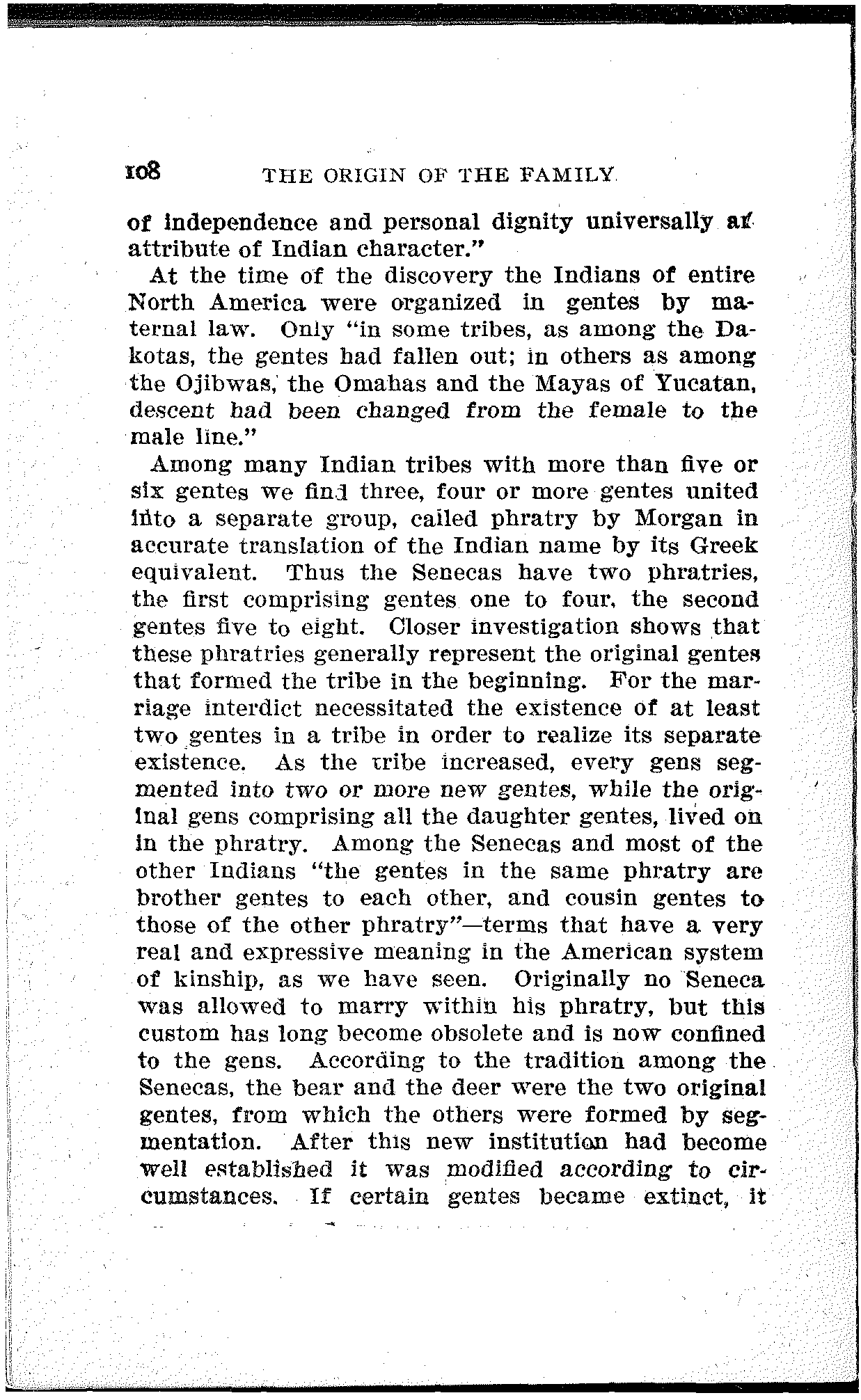 108 THE ORIGIN OF THE FAMILY

of independence and personal dignity universally an attribute of Indian character."

At the time of the discovery the Indians of entire North America were organized in gentes by maternal law. Only "in some tribes, as among the Dakotas, the gentes had fallen out; in others as among the Ojibwas, the Omahas and the Mayas of Yucatan, descent had been changed from the female to the male line."

Among many Indian tribes with more than five or six gentes we find three, four or more gentes united into a separate group, called phratry by Morgan in accurate translation of the Indian name by its Greek equivalent. Thus the Senecas have two phratries, the first comprising gentes one to four, the second gentes five to eight. Closer investigation shows that these phratries generally represent the original gentes that formed the tribe in the beginning. For the marriage interdict necessitated the existence of at least two gentes in a tribe in order to realize its separate existence. As the tribe increased, every gens segmented into two or more new gentes, while the original gens comprising all the daughter gentes, lived on in the phratry. Among the Senecas and most of the other Indians "the gentes in the same phratry are brother gentes to each other, and cousin gentes to those of the other phratry"—terms that have a very real and expressive meaning in the American system of kinship, as we have seen. Originally no Seneca was allowed to marry within his phratry, but this custom has long become obsolete and is now confined to the gens. According to the tradition among the Senecas, the bear and the deer were the two original gentes, from which the others were formed by segmentation. After this new institution had become well established it was modified according to circumstances. If certain gentes became extinct, it